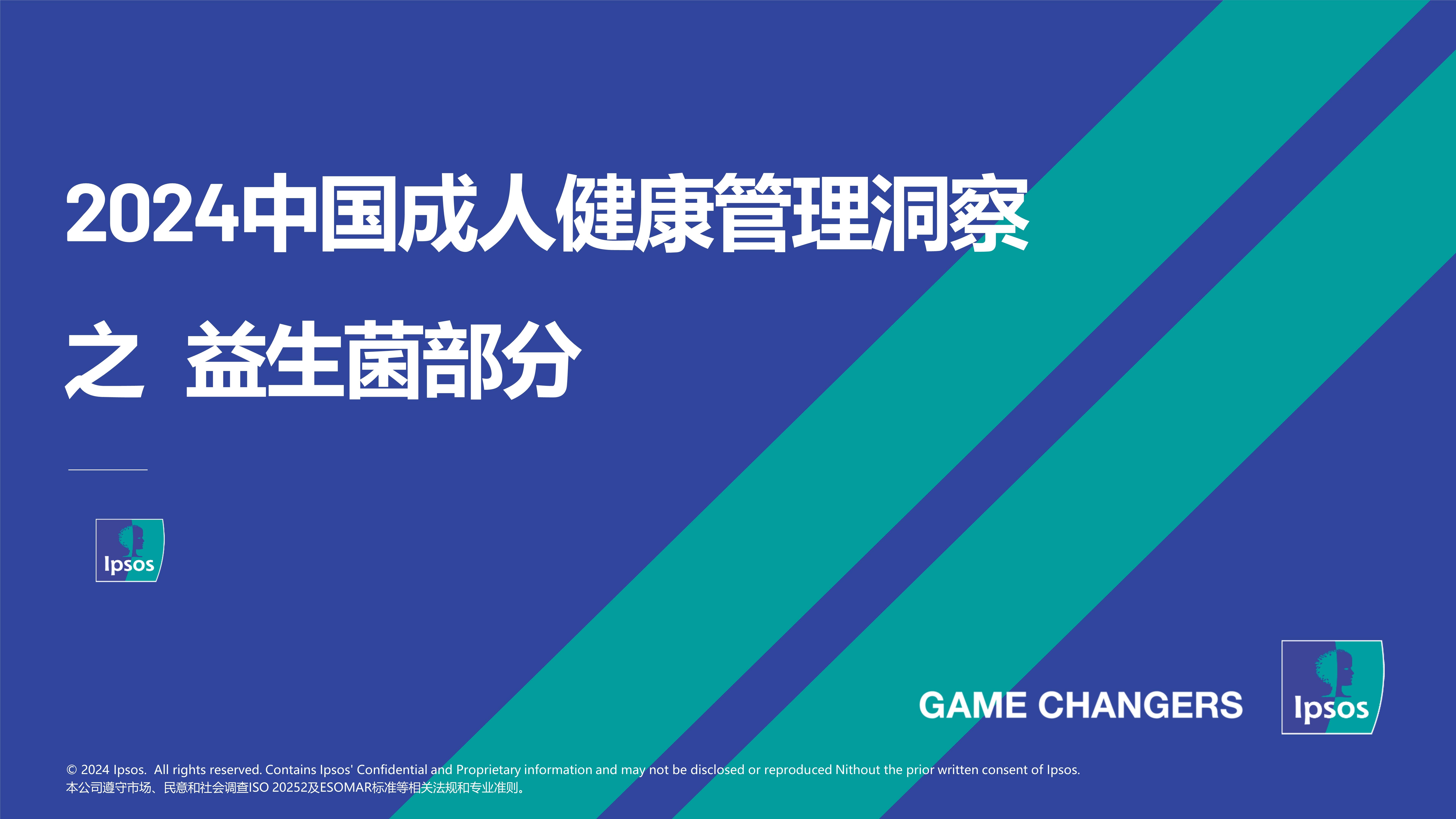 2024中国成人健康管理洞察

之 益生菌部分

Ipsos

GAME CHANGERS

Ipsos

© 2024 Ipsos. All rights reserved. Contains Ipsos' Confidential and Proprietary information and may not be disclosed or reproduced Nithout the prior written consent of Ipsos.
本公司遵守市场、民意和社会调查ISO 20252及ESOMAR标准等相关法规和专业准则。